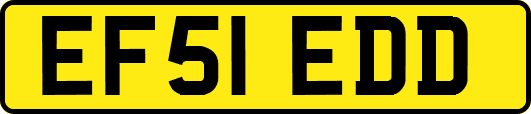 EF51 EDD